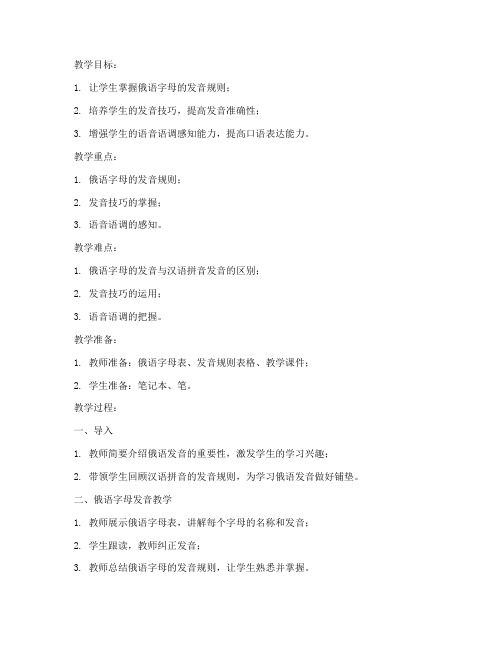 教学目标：

1. 让学生掌握俄语字母的发音规则；

2. 培养学生的发音技巧，提高发音准确性；

3. 增强学生的语音语调感知能力，提高口语表达能力。

教学重点：

1. 俄语字母的发音规则；

2. 发音技巧的掌握；

3. 语音语调的感知。

教学难点：

1. 俄语字母的发音与汉语拼音发音的区别；

2. 发音技巧的运用；

3. 语音语调的把握。

教学准备：

1. 教师准备：俄语字母表、发音规则表格、教学课件；

2. 学生准备：笔记本、笔。

教学过程：

一、导入

1. 教师简要介绍俄语发音的重要性，激发学生的学习兴趣；

2. 带领学生回顾汉语拼音的发音规则，为学习俄语发音做好铺垫。

二、俄语字母发音教学

1. 教师展示俄语字母表，讲解每个字母的名称和发音；

2. 学生跟读，教师纠正发音；

3. 教师总结俄语字母的发音规则，让学生熟悉并掌握。